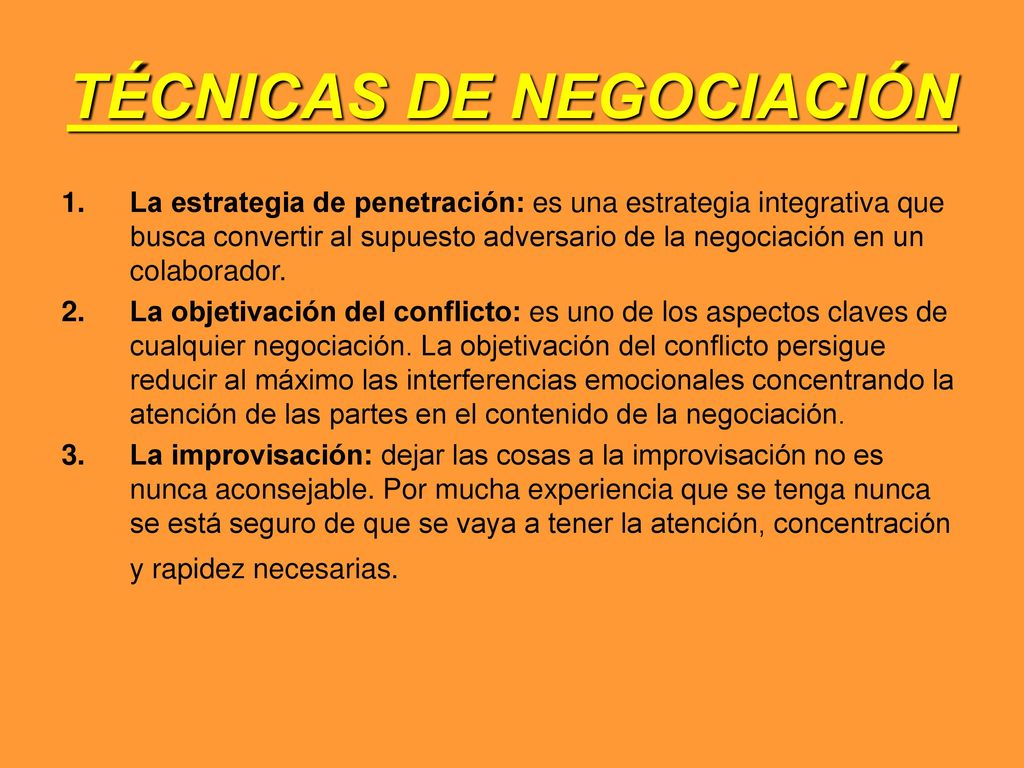 TÉCNICAS DE NEGOCIACIÓN

1. La estrategia de penetración: es una estrategia integrativa que busca convertir al supuesto adversario de la negociación en un colaborador.

2. La objetivación del conflicto: es uno de los aspectos claves de cualquier negociación. La objetivación del conflicto persigue reducir al máximo las interferencias emocionales concentrando la atención de las partes en el contenido de la negociación.

3. La improvisación: dejar las cosas a la improvisación no es nunca aconsejable. Por mucha experiencia que se tenga nunca se está seguro de que se vaya a tener la atención, concentración y rapidez necesarias.